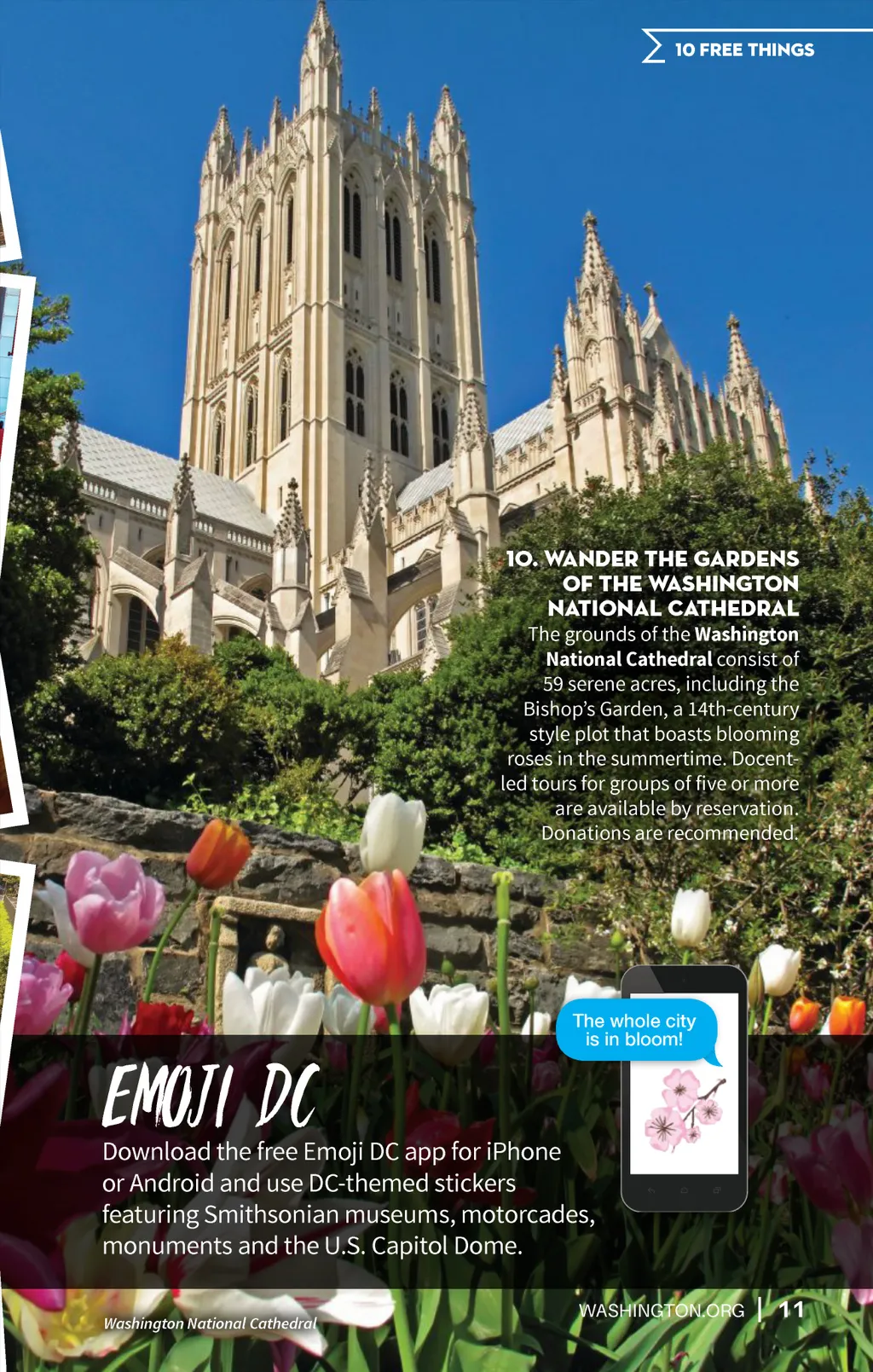 10 FREE THINGS

10. WANDER THE GARDENS OF THE WASHINGTON NATIONAL CATHEDRAL

The grounds of the Washington National Cathedral consist of 59 serene acres, including the Bishop's Garden, a 14th-century style plot that boasts blooming roses in the summertime. Docent-led tours for groups of five or more are available by reservation. Donations are recommended.

The whole city is in bloom!

EMOJI DC

Download the free Emoji DC app for iPhone or Android and use DC-themed stickers featuring Smithsonian museums, motorcades, monuments and the U.S. Capitol Dome.

Washington National Cathedral

WASHINGTON.ORG | 11